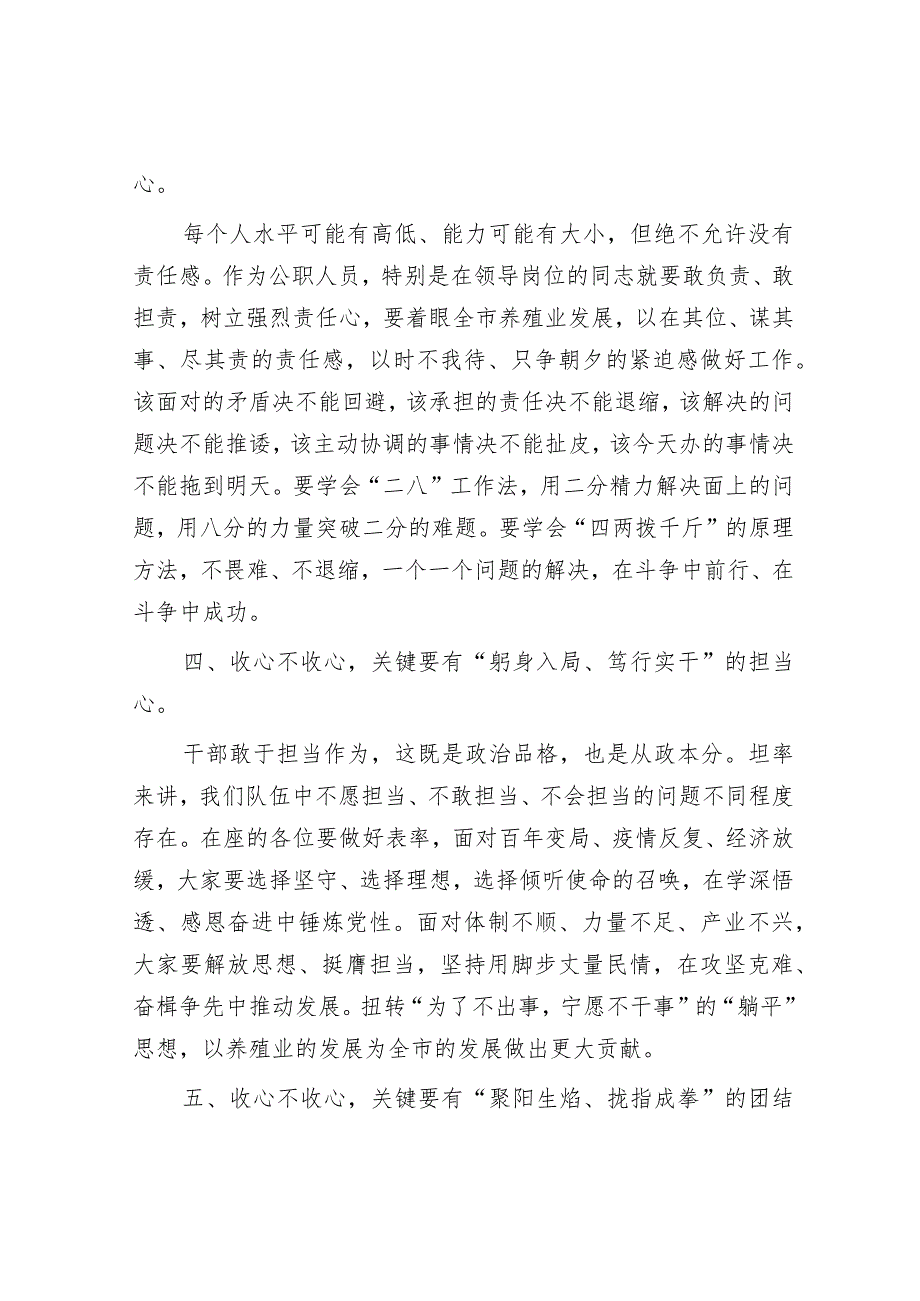 心。

每个人水平可能有高低、能力可能有大小，但绝不允许没有责任感。作为公职人员，特别是在领导岗位的同志就要敢负责、敢担责，树立强烈责任心，要着眼全市养殖业发展，以在其位、谋其事、尽其责的责任感，以时不我待、只争朝夕的紧迫感做好工作。该面对的矛盾决不能回避，该承担的责任决不能退缩，该解决的问题决不能推诿，该主动协调的事情决不能扯皮，该今天办的事情决不能拖到明天。要学会“二八”工作法，用二分精力解决面上的问题，用八分的力量突破二分的难题。要学会“四两拨千斤”的原理方法，不畏难、不退缩，一个一个问题的解决，在斗争中前行、在斗争中成功。

四、收心不收心，关键要有“躬身入局、笃行实干”的担当心。

干部敢于担当作为，这既是政治品格，也是从政本分。坦率来讲，我们队伍中不愿担当、不敢担当、不会担当的问题不同程度存在。在座的各位要做好表率，面对百年变局、疫情反复、经济放缓，大家要选择坚守、选择理想，选择倾听使命的召唤，在学深悟透、感恩奋进中锤炼党性。面对体制不顺、力量不足、产业不兴，大家要解放思想、挺膺担当，坚持用脚步丈量民情，在攻坚克难、奋楫争先中推动发展。扭转“为了不出事，宁愿不干事”的“躺平”思想，以养殖业的发展为全市的发展做出更大贡献。

五、收心不收心，关键要有“聚阳生焰、拢指成拳”的团结